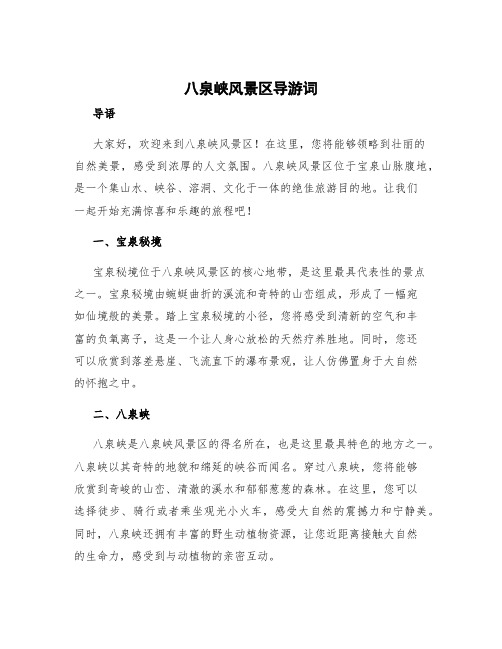 八泉峡风景区导游词

导语

大家好，欢迎来到八泉峡风景区！在这里，您将能够领略到壮丽的自然美景，感受到浓厚的人文氛围。八泉峡风景区位于宝泉山脉腹地，是一个集山水、峡谷、溶洞、文化于一体的绝佳旅游目的地。让我们一起开始充满惊喜和乐趣的旅程吧！

一、宝泉秘境

宝泉秘境位于八泉峡风景区的核心地带，是这里最具代表性的景点之一。宝泉秘境由蜿蜒曲折的溪流和奇特的山峦组成，形成了一幅宛如仙境般的美景。踏上宝泉秘境的小径，您将感受到清新的空气和丰富的负氧离子，这是一个让人身心放松的天然疗养胜地。同时，您还可以欣赏到落差悬崖、飞流直下的瀑布景观，让人仿佛置身于大自然的怀抱之中。

二、八泉峡

八泉峡是八泉峡风景区的得名所在，也是这里最具特色的地方之一。八泉峡以其奇特的地貌和绵延的峡谷而闻名。穿过八泉峡，您将能够欣赏到奇峻的山峦、清澈的溪水和郁郁葱葱的森林。在这里，您可以选择徒步、骑行或者乘坐观光小火车，感受大自然的震撼力和宁静美。同时，八泉峡还拥有丰富的野生动植物资源，让您近距离接触大自然的生命力，感受到与动植物的亲密互动。